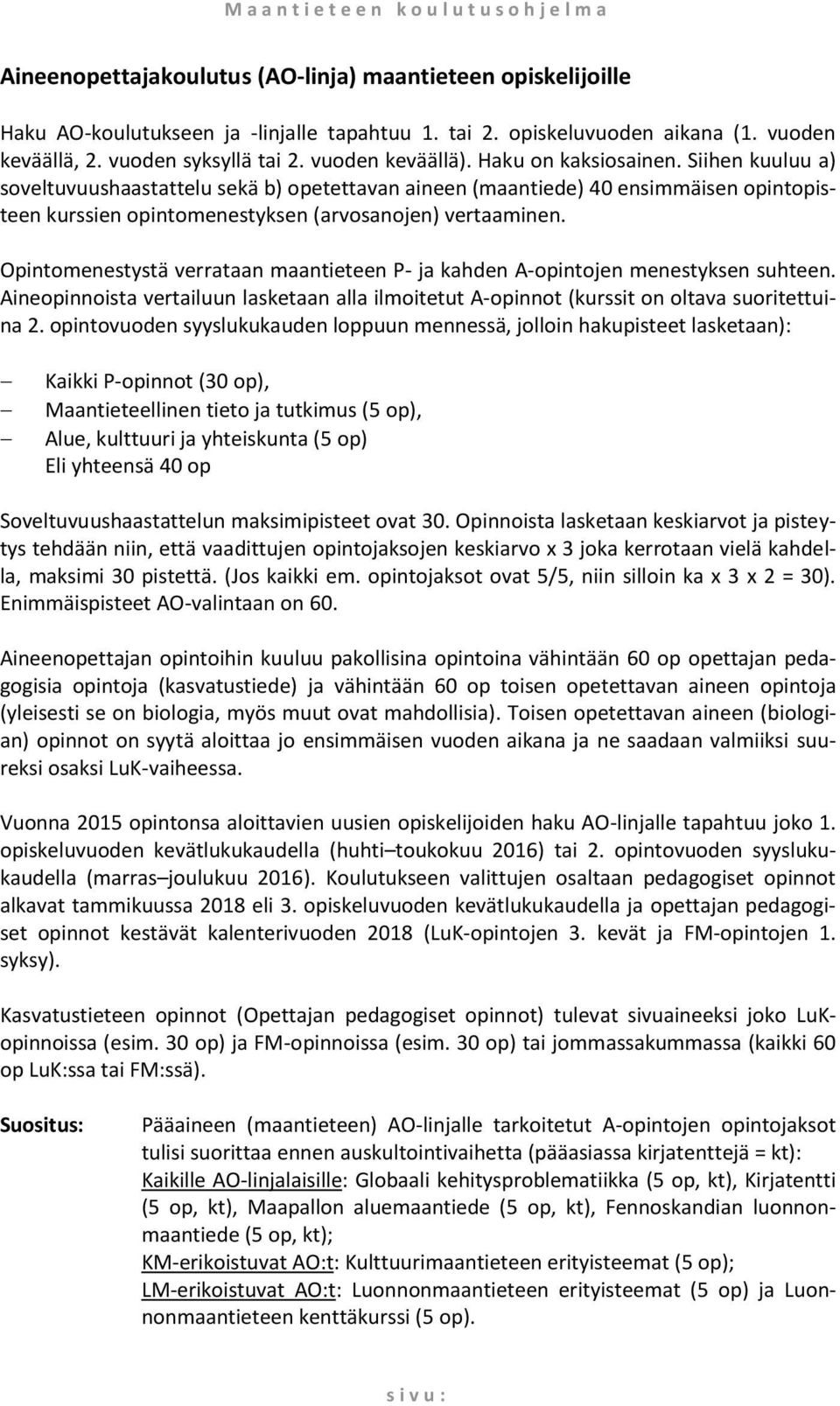 Maantieteen koulutusohjelma

Aineenopettajakoulutus (AO-linja) maantieteen opiskelijoille

Haku AO-koulutukseen ja -linjalle tapahtuu 1. tai 2. opiskeluvuoden aikana (1. vuoden keväällä, 2. vuoden syksyllä tai 2. vuoden keväällä). Haku on kaksiosainen. Siihen kuuluu a) soveltuvuushaastattelu sekä b) opetettavan aineen (maantiede) 40 ensimmäisen opintopisteen kurssien opintomenestyksen (arvosanojen) vertaaminen.

Opintomenestystä verrataan maantieteen P- ja kahden A-opintojen menestyksen suhteen. Aineopinnoista vertailuun lasketaan alla ilmoitetut A-opinnot (kurssit on oltava suoritettuina 2. opintovuoden syyslukukauden loppuun mennessä, jolloin hakupisteet lasketaan):

– Kaikki P-opinnot (30 op),
– Maantieteellinen tieto ja tutkimus (5 op),
– Alue, kulttuuri ja yhteiskunta (5 op)
Eli yhteensä 40 op

Soveltuvuushaastattelun maksimipisteet ovat 30. Opinnoista lasketaan keskiarvot ja pisteytys tehdään niin, että vaadittujen opintojaksojen keskiarvo x 3 joka kerrotaan vielä kahdella, maksimi 30 pistettä. (Jos kaikki em. opintojaksot ovat 5/5, niin silloin ka x 3 x 2 = 30). Enimmäispisteet AO-valintaan on 60.

Aineenopettajan opintoihin kuuluu pakollisina opintoina vähintään 60 op opettajan pedagogisia opintoja (kasvatustiede) ja vähintään 60 op toisen opetettavan aineen opintoja (yleisesti se on biologia, myös muut ovat mahdollisia). Toisen opetettavan aineen (biologian) opinnot on syytä aloittaa jo ensimmäisen vuoden aikana ja ne saadaan valmiiksi suureksi osaksi LuK-vaiheessa.

Vuonna 2015 opintonsa aloittavien uusien opiskelijoiden haku AO-linjalle tapahtuu joko 1. opiskeluvuoden kevätlukukaudella (huhti–toukokuu 2016) tai 2. opintovuoden syyslukukaudella (marras–joulukuu 2016). Koulutukseen valittujen osaltaan pedagogiset opinnot alkavat tammikuussa 2018 eli 3. opiskeluvuoden kevätlukukaudella ja opettajan pedagogiset opinnot kestävät kalenterivuoden 2018 (LuK-opintojen 3. kevät ja FM-opintojen 1. syksy).

Kasvatustieteen opinnot (Opettajan pedagogiset opinnot) tulevat sivuaineeksi joko LuK-opinnoissa (esim. 30 op) ja FM-opinnoissa (esim. 30 op) tai jommassakummassa (kaikki 60 op LuK:ssa tai FM:ssä).

Suositus: Pääaineen (maantieteen) AO-linjalle tarkoitetut A-opintojen opintojaksot tulisi suorittaa ennen auskultointivaihetta (pääasiassa kirjatenttejä = kt):
Kaikille AO-linjalaisille: Globaali kehitysproblematiikka (5 op, kt), Kirjatentti (5 op, kt), Maapallon aluemaantiede (5 op, kt), Fennoskandian luonnonmaantiede (5 op, kt);
KM-erikoistuvat AO:t: Kulttuurimaantieteen erityisteemat (5 op);
LM-erikoistuvat AO:t: Luonnonmaantieteen erityisteemat (5 op) ja Luonnonmaantieteen kenttäkurssi (5 op).

sivu: